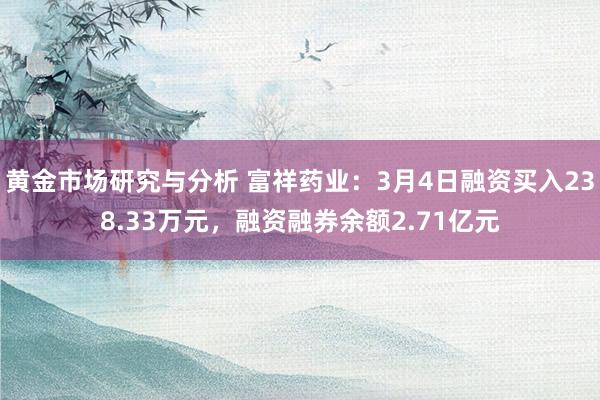 黄金市场研究与分析 富祥药业：3月4日融资买入238.33万元，融资融券余额2.71亿元